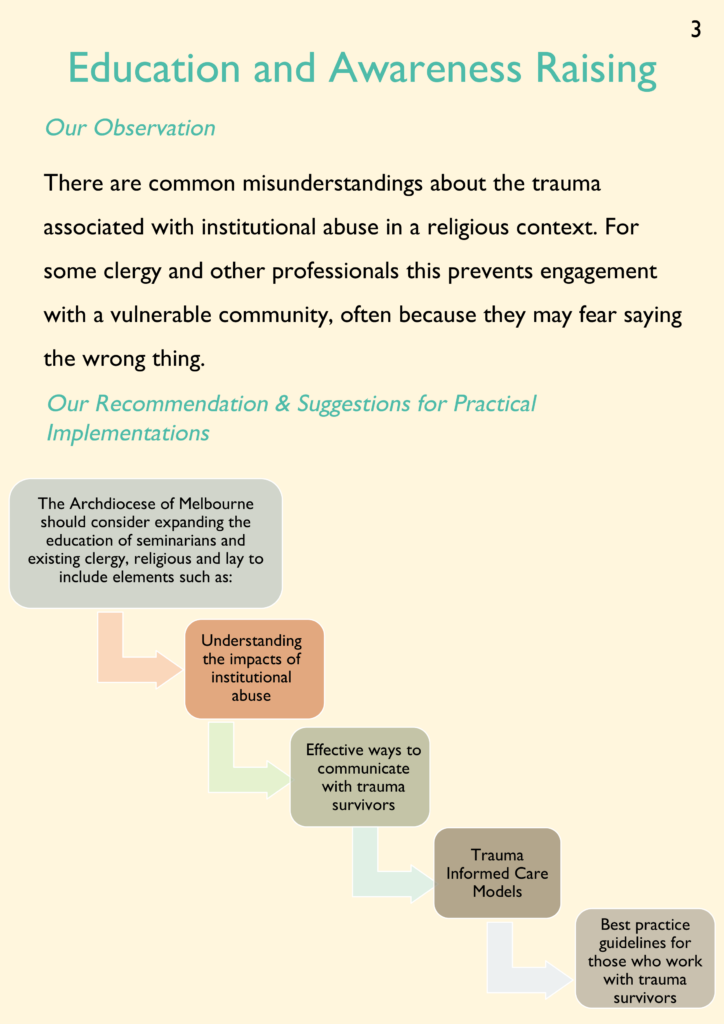 3

Education and Awareness Raising

Our Observation

There are common misunderstandings about the trauma associated with institutional abuse in a religious context. For some clergy and other professionals this prevents engagement with a vulnerable community, often because they may fear saying the wrong thing.

Our Recommendation & Suggestions for Practical Implementations

The Archdiocese of Melbourne should consider expanding the education of seminarians and existing clergy, religious and lay to include elements such as:

Understanding the impacts of institutional abuse

Effective ways to communicate with trauma survivors

Trauma Informed Care Models

Best practice guidelines for those who work with trauma survivors